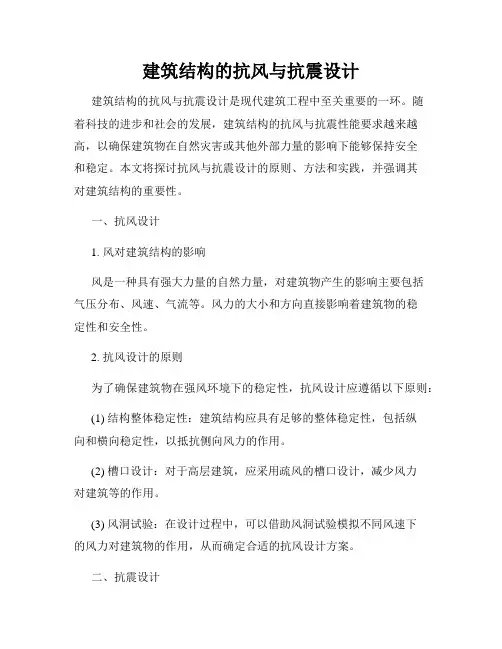 建筑结构的抗风与抗震设计

建筑结构的抗风与抗震设计是现代建筑工程中至关重要的一环。随着科技的进步和社会的发展，建筑结构的抗风与抗震性能要求越来越高，以确保建筑物在自然灾害或其他外部力量的影响下能够保持安全和稳定。本文将探讨抗风与抗震设计的原则、方法和实践，并强调其对建筑结构的重要性。

一、抗风设计

1. 风对建筑结构的影响

风是一种具有强大力量的自然力量，对建筑物产生的影响主要包括气压分布、风速、气流等。风力的大小和方向直接影响着建筑物的稳定性和安全性。

2. 抗风设计的原则

为了确保建筑物在强风环境下的稳定性，抗风设计应遵循以下原则：

(1) 结构整体稳定性：建筑结构应具有足够的整体稳定性，包括纵向和横向稳定性，以抵抗侧向风力的作用。

(2) 槽口设计：对于高层建筑，应采用疏风的槽口设计，减少风力对建筑等的作用。

(3) 风洞试验：在设计过程中，可以借助风洞试验模拟不同风速下的风力对建筑物的作用，从而确定合适的抗风设计方案。

二、抗震设计